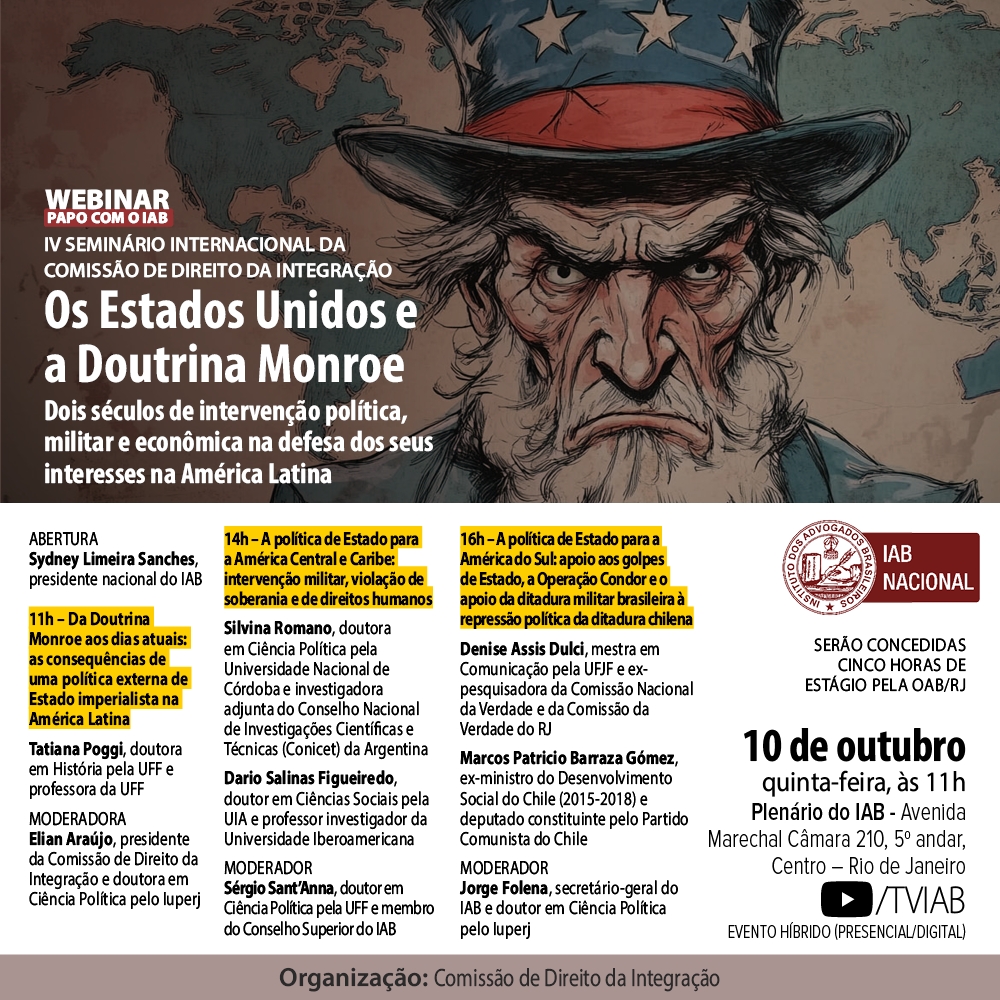 WEBINAR
PAPO COM O IAB
IV SEMINÁRIO INTERNACIONAL DA COMISSÃO DE DIREITO DA INTEGRAÇÃO

Os Estados Unidos e a Doutrina Monroe

Dois séculos de intervenção política, militar e econômica na defesa dos seus interesses na América Latina

ABERTURA
Sydney Limeira Sanches, presidente nacional do IAB

11h – Da Doutrina Monroe aos dias atuais: as consequências de uma política externa de Estado imperialista na América Latina

Tatiana Poggi, doutora em História pela UFF e professora da UFF

MODERADORA
Elian Araújo, presidente da Comissão de Direito da Integração e doutora em Ciência Política pelo Iuperj

14h – A política de Estado para a América Central e Caribe: intervenção militar, violação de soberania e de direitos humanos

Silvina Romano, doutora em Ciência Política pela Universidade Nacional de Córdoba e investigadora adjunta do Conselho Nacional de Investigações Científicas e Técnicas (Conicet) da Argentina

Dario Salinas Figueiredo, doutor em Ciências Sociais pela UIA e professor investigador da Universidade Iberoamericana

MODERADOR
Sérgio Sant'Anna, doutor em Ciência Política pela UFF e membro do Conselho Superior do IAB

16h – A política de Estado para a América do Sul: apoio aos golpes de Estado, a Operação Condor e o apoio da ditadura militar brasileira à repressão política da ditadura chilena

Denise Assis Dulci, mestra em Comunicação pela UFJF e ex-pesquisadora da Comissão Nacional da Verdade e da Comissão da Verdade do RJ

Marcos Patricio Barraza Gómez, ex-ministro do Desenvolvimento Social do Chile (2015-2018) e deputado constituinte pelo Partido Comunista do Chile

MODERADOR
Jorge Folena, secretário-geral do IAB e doutor em Ciência Política pelo Iuperj

INSTITUTO DOS ADVOGADOS BRASILEIROS
IAB NACIONAL

SERÃO CONCEDIDAS CINCO HORAS DE ESTÁGIO PELA OAB/RJ

10 de outubro
quinta-feira, às 11h
Plenário do IAB - Avenida Marechal Câmara 210, 5º andar, Centro – Rio de Janeiro
/TVIAB
EVENTO HÍBRIDO (PRESENCIAL/DIGITAL)

Organização: Comissão de Direito da Integração